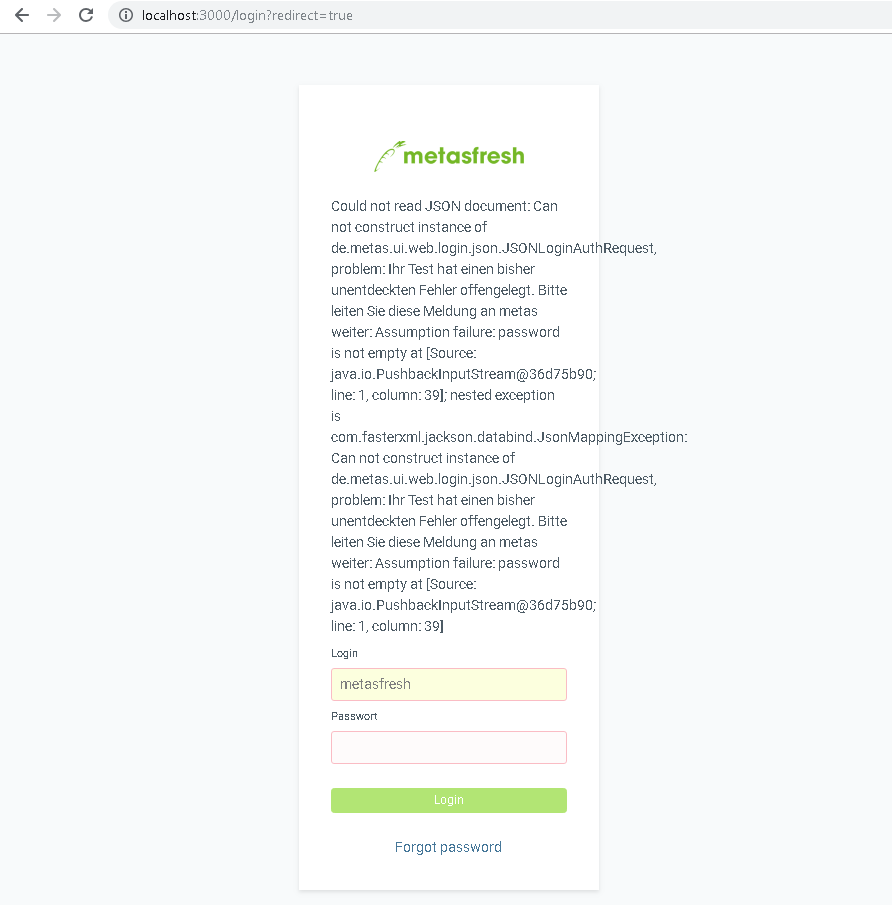 localhost:3000/login?redirect=true

metasfresh

Could not read JSON document: Can not construct instance of de.metas.ui.web.login.json.JSONLoginAuthRequest, problem: Ihr Test hat einen bisher unentdeckten Fehler offengelegt. Bitte leiten Sie diese Meldung an metas weiter: Assumption failure: password is not empty at [Source: java.io.PushbackInputStream@36d75b90; line: 1, column: 39]; nested exception is com.fasterxml.jackson.databind.JsonMappingException: Can not construct instance of de.metas.ui.web.login.json.JSONLoginAuthRequest, problem: Ihr Test hat einen bisher unentdeckten Fehler offengelegt. Bitte leiten Sie diese Meldung an metas weiter: Assumption failure: password is not empty at [Source: java.io.PushbackInputStream@36d75b90; line: 1, column: 39]

Login

metasfresh

Passwort

Login

Forgot password